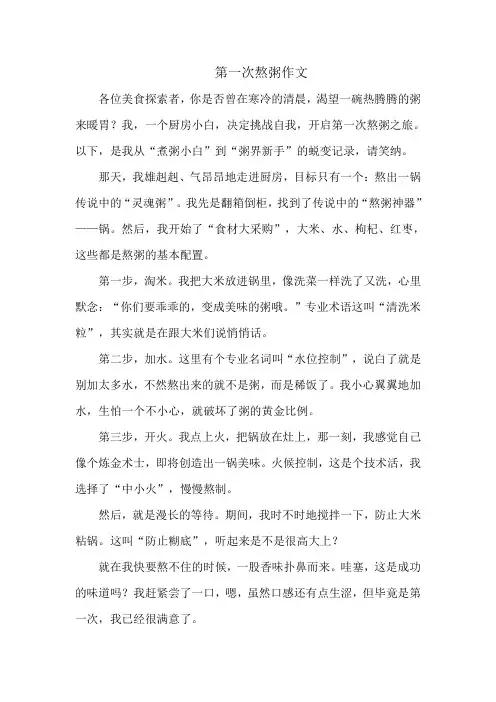 第一次熬粥作文

各位美食探索者，你是否曾在寒冷的清晨，渴望一碗热腾腾的粥来暖胃？我，一个厨房小白，决定挑战自我，开启第一次熬粥之旅。以下，是我从“煮粥小白”到“粥界新手”的蜕变记录，请笑纳。

那天，我雄赳赳、气昂昂地走进厨房，目标只有一个：熬出一锅传说中的“灵魂粥”。我先是翻箱倒柜，找到了传说中的“熬粥神器”——锅。然后，我开始了“食材大采购”，大米、水、枸杞、红枣，这些都是熬粥的基本配置。

第一步，淘米。我把大米放进锅里，像洗菜一样洗了又洗，心里默念：“你们要乖乖的，变成美味的粥哦。”专业术语这叫“清洗米粒”，其实就是在跟大米们说悄悄话。

第二步，加水。这里有个专业名词叫“水位控制”，说白了就是别加太多水，不然熬出来的就不是粥，而是稀饭了。我小心翼翼地加水，生怕一个不小心，就破坏了粥的黄金比例。

第三步，开火。我点上火，把锅放在灶上，那一刻，我感觉自己像个炼金术士，即将创造出一锅美味。火候控制，这是个技术活，我选择了“中小火”，慢慢熬制。

然后，就是漫长的等待。期间，我时不时地搅拌一下，防止大米粘锅。这叫“防止糊底”，听起来是不是很高大上？

就在我快要熬不住的时候，一股香味扑鼻而来。哇塞，这是成功的味道吗？我赶紧尝了一口，嗯，虽然口感还有点生涩，但毕竟是第一次，我已经很满意了。